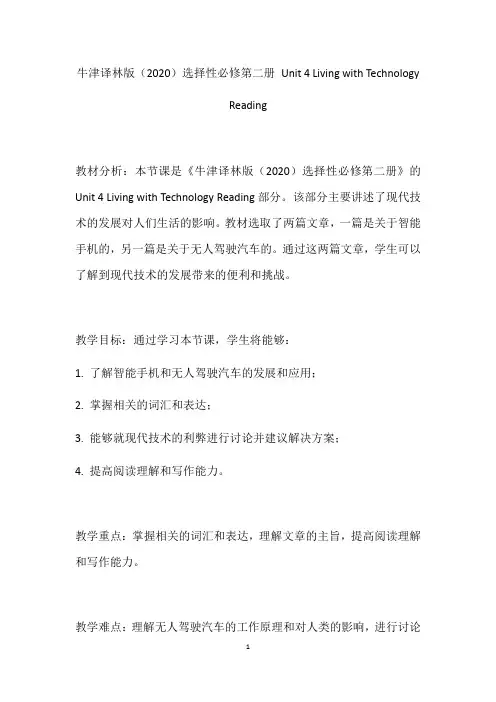 牛津译林版（2020）选择性必修第二册 Unit 4 Living with Technology Reading

教材分析：本节课是《牛津译林版（2020）选择性必修第二册》的 Unit 4 Living with Technology Reading 部分。该部分主要讲述了现代技术的发展对人们生活的影响。教材选取了两篇文章，一篇是关于智能手机的，另一篇是关于无人驾驶汽车的。通过这两篇文章，学生可以了解到现代技术的发展带来的便利和挑战。

教学目标：通过学习本节课，学生将能够：

1. 了解智能手机和无人驾驶汽车的发展和应用；

2. 掌握相关的词汇和表达；

3. 能够就现代技术的利弊进行讨论并建议解决方案；

4. 提高阅读理解和写作能力。

教学重点：掌握相关的词汇和表达，理解文章的主旨，提高阅读理解和写作能力。

教学难点：理解无人驾驶汽车的工作原理和对人类的影响，进行讨论

1